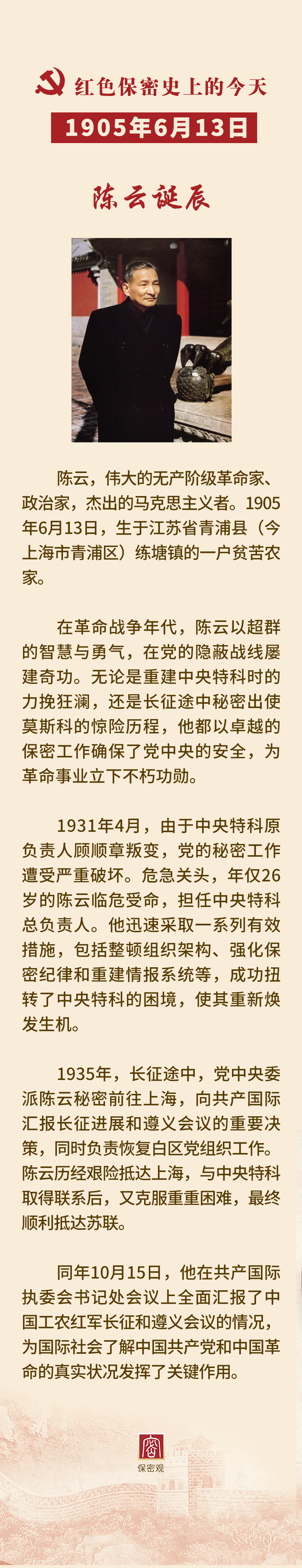 红色保密史上的今天

1905年6月13日

陈云诞辰

陈云，伟大的无产阶级革命家、政治家，杰出的马克思主义者。1905年6月13日，生于江苏省青浦县（今上海市青浦区）练塘镇的一户贫苦农家。

在革命战争年代，陈云以超群的智慧与勇气，在党的隐蔽战线屡建奇功。无论是重建中央特科时的力挽狂澜，还是长征途中秘密出使莫斯科的惊险历程，他都以卓越的保密工作确保了党中央的安全，为革命事业立下不朽功勋。

1931年4月，由于中央特科原负责人顾顺章叛变，党的秘密工作遭受严重破坏。危急关头，年仅26岁的陈云临危受命，担任中央特科总负责人。他迅速采取一系列有效措施，包括整顿组织架构、强化保密纪律和重建情报系统等，成功扭转了中央特科的困境，使其重新焕发生机。

1935年，长征途中，党中央委派陈云秘密前往上海，向共产国际汇报长征进展和遵义会议的重要决策，同时负责恢复白区党组织工作。陈云历经艰险抵达上海，与中央特科取得联系后，又克服重重困难，最终顺利抵达苏联。

同年10月15日，他在共产国际执委会书记处会议上全面汇报了中国工农红军长征和遵义会议的情况，为国际社会了解中国共产党和中国革命的真实状况发挥了关键作用。

密

保密观